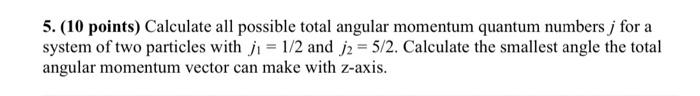 5. (10 points) Calculate all possible total angular momentum quantum numbers $j$ for a system of two particles with $j_1 = 1/2$ and $j_2 = 5/2$. Calculate the smallest angle the total angular momentum vector can make with z-axis.